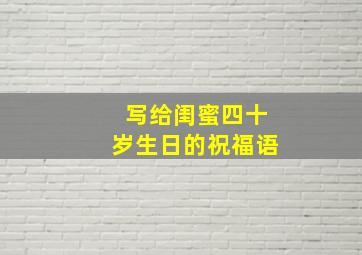 写给闺蜜四十岁生日的祝福语